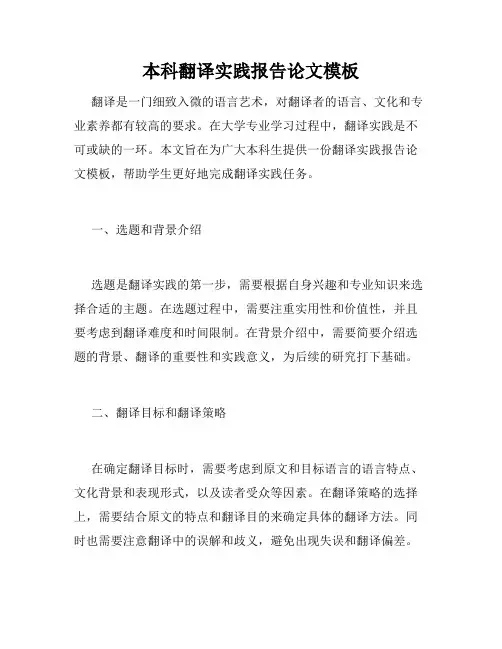 本科翻译实践报告论文模板

翻译是一门细致入微的语言艺术，对翻译者的语言、文化和专业素养都有较高的要求。在大学专业学习过程中，翻译实践是不可或缺的一环。本文旨在为广大本科生提供一份翻译实践报告论文模板，帮助学生更好地完成翻译实践任务。

一、选题和背景介绍

选题是翻译实践的第一步，需要根据自身兴趣和专业知识来选择合适的主题。在选题过程中，需要注重实用性和价值性，并且要考虑到翻译难度和时间限制。在背景介绍中，需要简要介绍选题的背景、翻译的重要性和实践意义，为后续的研究打下基础。

二、翻译目标和翻译策略

在确定翻译目标时，需要考虑到原文和目标语言的语言特点、文化背景和表现形式，以及读者受众等因素。在翻译策略的选择上，需要结合原文的特点和翻译目的来确定具体的翻译方法。同时也需要注意翻译中的误解和歧义，避免出现失误和翻译偏差。